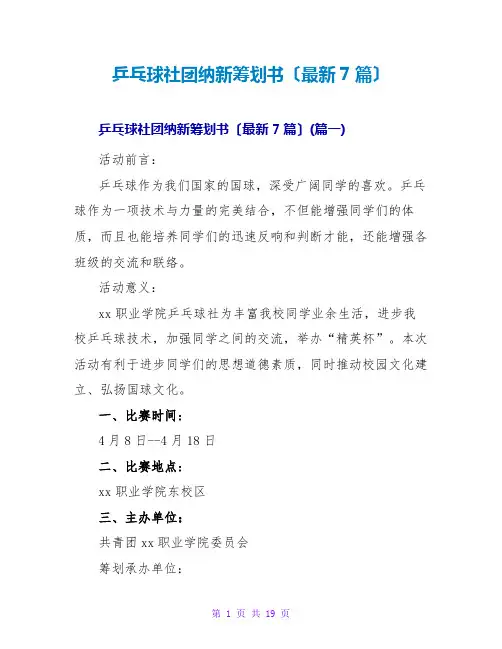 乒乓球社团纳新筹划书〔最新 7 篇〕

乒乓球社团纳新筹划书〔最新 7 篇〕(篇一)

活动前言：

乒乓球作为我们国家的国球，深受广阔同学的喜欢。乒乓球作为一项技术与力量的完美结合，不但能增强同学们的体质，而且也能培养同学们的迅速反响和判断才能，还能增强各班级的交流和联络。

活动意义：

xx 职业学院乒乓球社为丰富我校同学业余生活，进步我校乒乓球技术，加强同学之间的交流，举办“精英杯”。本次活动有利于进步同学们的思想道德素质，同时推动校园文化建立、弘扬国球文化。

一、比赛时间：

4 月 8 日--4 月 18 日

二、比赛地点：

xx 职业学院东校区

三、主办单位：

共青团 xx 职业学院委员会

筹划承办单位：

第 1 页 共 19 页